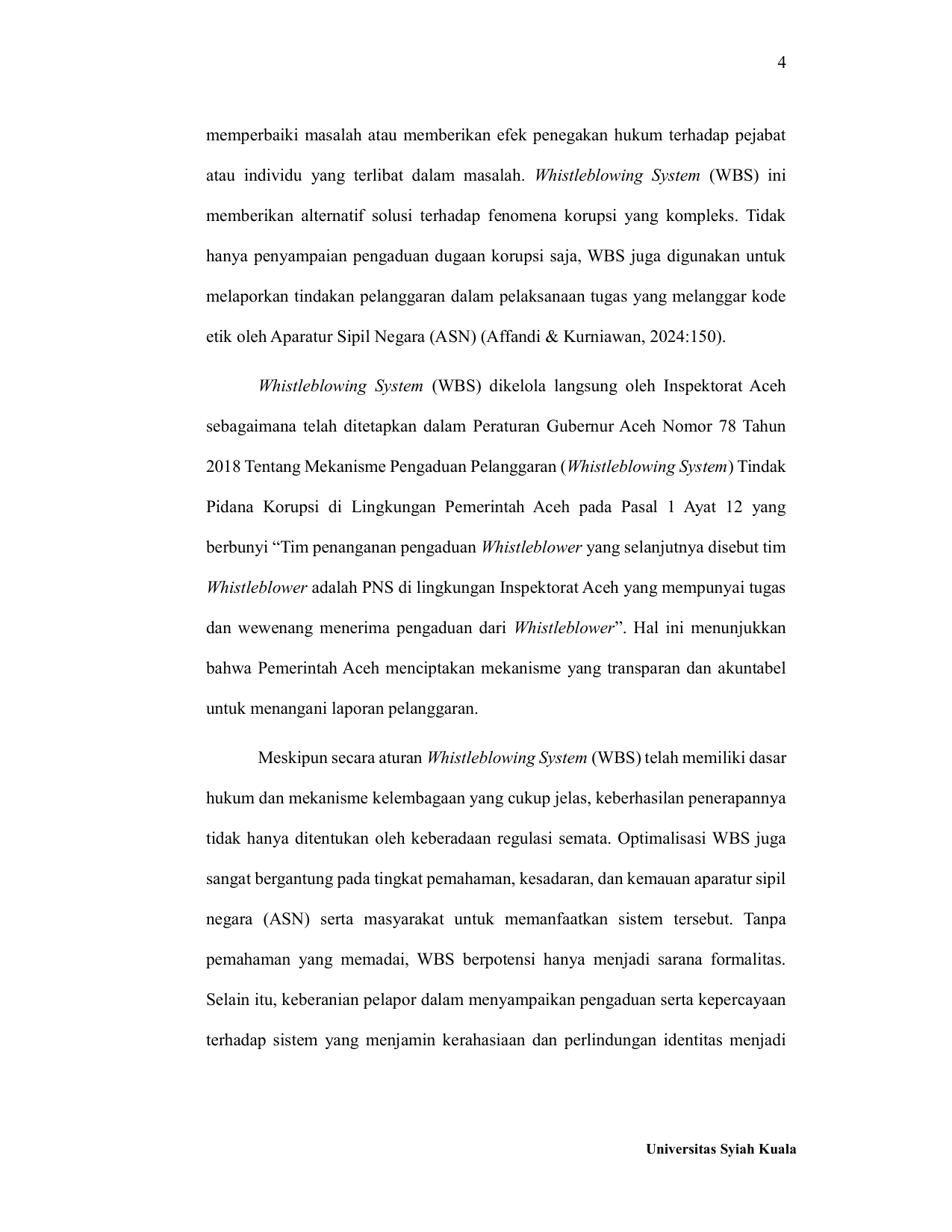 4

memperbaiki masalah atau memberikan efek penegakan hukum terhadap pejabat atau individu yang terlibat dalam masalah. Whistleblowing System (WBS) ini memberikan alternatif solusi terhadap fenomena korupsi yang kompleks. Tidak hanya penyampaian pengaduan dugaan korupsi saja, WBS juga digunakan untuk melaporkan tindakan pelanggaran dalam pelaksanaan tugas yang melanggar kode etik oleh Aparatur Sipil Negara (ASN) (Affandi & Kurniawan, 2024:150).

Whistleblowing System (WBS) dikelola langsung oleh Inspektorat Aceh sebagaimana telah ditetapkan dalam Peraturan Gubernur Aceh Nomor 78 Tahun 2018 Tentang Mekanisme Pengaduan Pelanggaran (Whistleblowing System) Tindak Pidana Korupsi di Lingkungan Pemerintah Aceh pada Pasal 1 Ayat 12 yang berbunyi “Tim penanganan pengaduan Whistleblower yang selanjutnya disebut tim Whistleblower adalah PNS di lingkungan Inspektorat Aceh yang mempunyai tugas dan wewenang menerima pengaduan dari Whistleblower”. Hal ini menunjukkan bahwa Pemerintah Aceh menciptakan mekanisme yang transparan dan akuntabel untuk menangani laporan pelanggaran.

Meskipun secara aturan Whistleblowing System (WBS) telah memiliki dasar hukum dan mekanisme kelembagaan yang cukup jelas, keberhasilan penerapannya tidak hanya ditentukan oleh keberadaan regulasi semata. Optimalisasi WBS juga sangat bergantung pada tingkat pemahaman, kesadaran, dan kemauan aparatur sipil negara (ASN) serta masyarakat untuk memanfaatkan sistem tersebut. Tanpa pemahaman yang memadai, WBS berpotensi hanya menjadi sarana formalitas. Selain itu, keberanian pelapor dalam menyampaikan pengaduan serta kepercayaan terhadap sistem yang menjamin kerahasiaan dan perlindungan identitas menjadi

Universitas Syiah Kuala